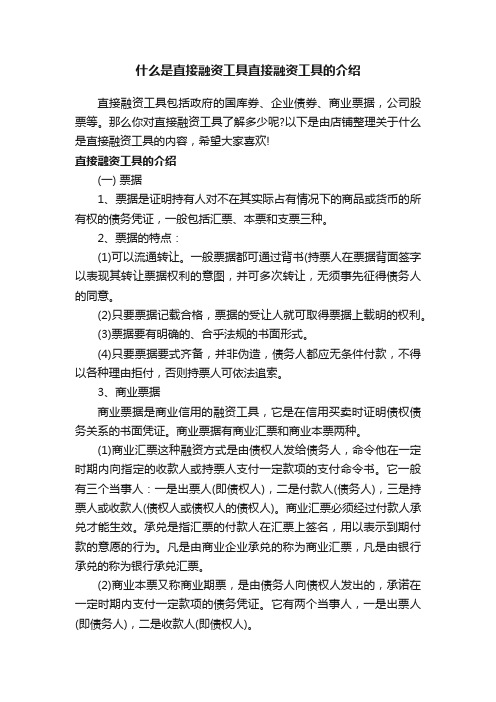 什么是直接融资工具直接融资工具的介绍

直接融资工具包括政府的国库券、企业债券、商业票据，公司股票等。那么你对直接融资工具了解多少呢?以下是由店铺整理关于什么是直接融资工具的内容，希望大家喜欢!

直接融资工具的介绍

(一) 票据

1、票据是证明持有人对不在其实际占有情况下的商品或货币的所有权的债务凭证，一般包括汇票、本票和支票三种。

2、票据的特点：

(1)可以流通转让。一般票据都可通过背书(持票人在票据背面签字以表现其转让票据权利的意图，并可多次转让，无须事先征得债务人的同意。

(2)只要票据记载合格，票据的受让人就可取得票据上载明的权利。

(3)票据要有明确的、合乎法规的书面形式。

(4)只要票据要式齐备，并非伪造，债务人都应无条件付款，不得以各种理由拒付，否则持票人可依法追索。

3、商业票据

商业票据是商业信用的融资工具，它是在信用买卖时证明债权债务关系的书面凭证。商业票据有商业汇票和商业本票两种。

(1)商业汇票这种融资方式是由债权人发给债务人，命令他在一定时期内向指定的收款人或持票人支付一定款项的支付命令书。它一般有三个当事人：一是出票人(即债权人)，二是付款人(债务人)，三是持票人或收款人(债权人或债权人的债权人)。商业汇票必须经过付款人承兑才能生效。承兑是指汇票的付款人在汇票上签名，用以表示到期付款的意愿的行为。凡是由商业企业承兑的称为商业汇票，凡是由银行承兑的称为银行承兑汇票。

(2)商业本票又称商业期票，是由债务人向债权人发出的，承诺在一定时期内支付一定款项的债务凭证。它有两个当事人，一是出票人(即债务人)，二是收款人(即债权人)。